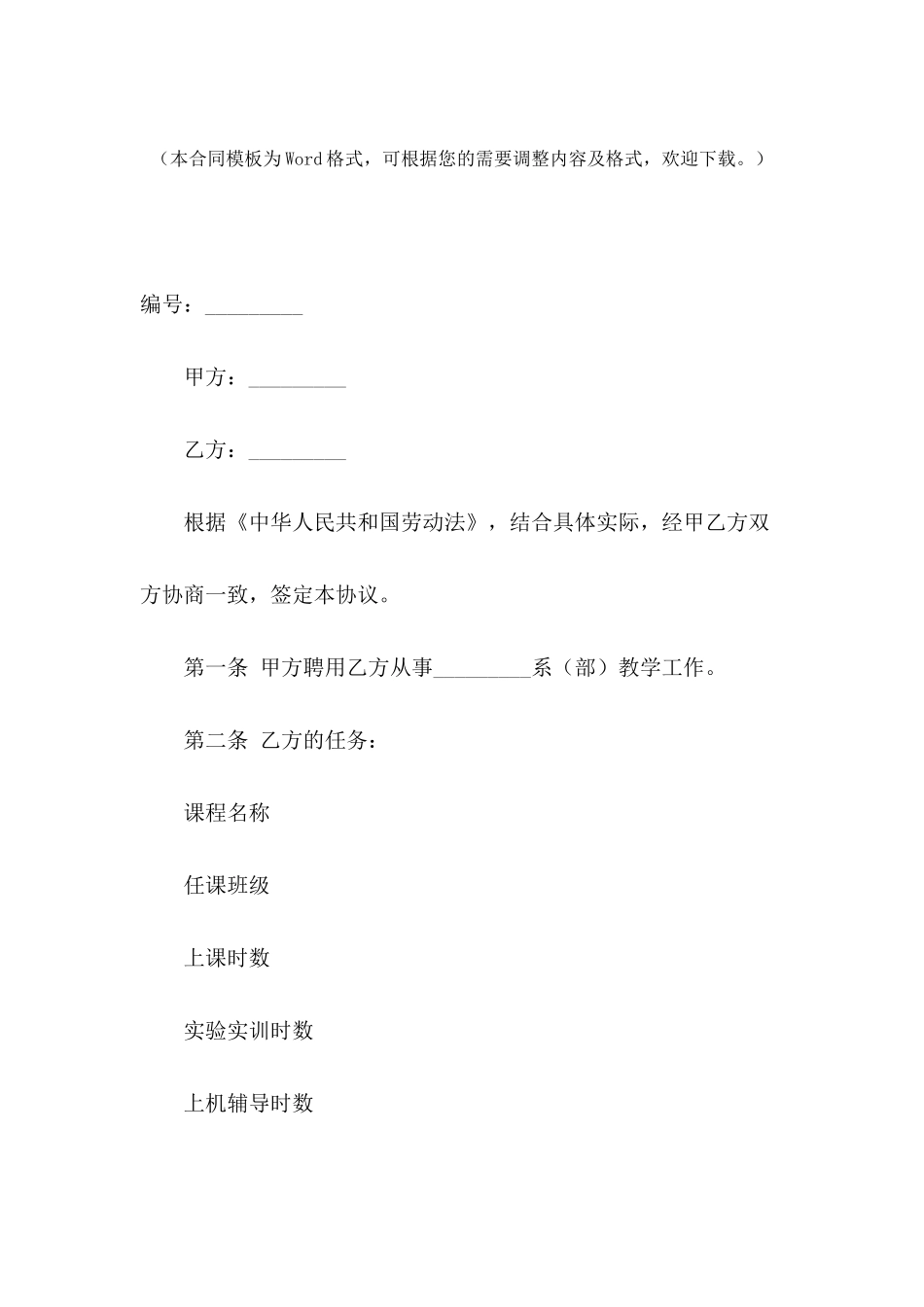 （本合同模板为Word格式，可根据您的需要调整内容及格式，欢迎下载。）

编号：_________

甲方：_________

乙方：_________

根据《中华人民共和国劳动法》，结合具体实际，经甲乙方双方协商一致，签定本协议。

第一条 甲方聘用乙方从事_________系（部）教学工作。

第二条 乙方的任务：

课程名称

任课班级

上课时数

实验实训时数

上机辅导时数